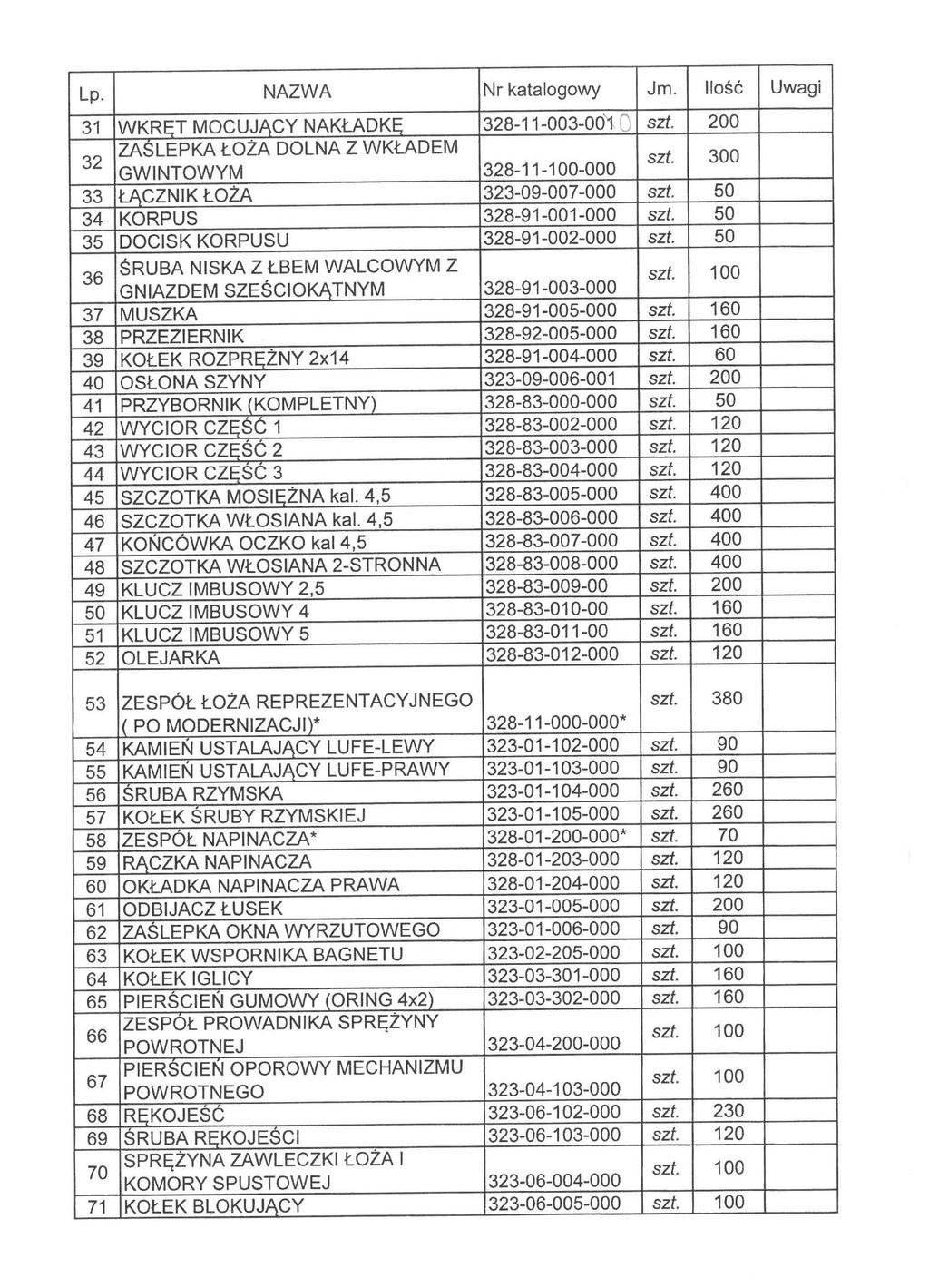 | Lp. | NAZWA | Nr katalogowy | Jm. | Ilość | Uwagi |
|---|---|---|---|---|---|
| 31 | WKRĘT MOCUJĄCY NAKŁADKĘ | 328-11-003-0010 | szt. | 200 | |
| 32 | ZAŚLEPKA ŁOŻA DOLNA Z WKŁADEM GWINTOWYM | 328-11-100-000 | szt. | 300 | |
| 33 | ŁĄCZNIK ŁOŻA | 323-09-007-000 | szt. | 50 | |
| 34 | KORPUS | 328-91-001-000 | szt. | 50 | |
| 35 | DOCISK KORPUSU | 328-91-002-000 | szt. | 50 | |
| 36 | ŚRUBA NISKA Z ŁBEM WALCOWYM Z GNIAZDEM SZEŚCIOKĄTNYM | 328-91-003-000 | szt. | 100 | |
| 37 | MUSZKA | 328-91-005-000 | szt. | 160 | |
| 38 | PRZEZIERNIK | 328-92-005-000 | szt. | 160 | |
| 39 | KOŁEK ROZPRĘŻNY 2x14 | 328-91-004-000 | szt. | 60 | |
| 40 | OSŁONA SZYNY | 323-09-006-001 | szt. | 200 | |
| 41 | PRZYBORNIK (KOMPLETNY) | 328-83-000-000 | szt. | 50 | |
| 42 | WYCIOR CZĘŚĆ 1 | 328-83-002-000 | szt. | 120 | |
| 43 | WYCIOR CZĘŚĆ 2 | 328-83-003-000 | szt. | 120 | |
| 44 | WYCIOR CZĘŚĆ 3 | 328-83-004-000 | szt. | 120 | |
| 45 | SZCZOTKA MOSIĘŻNA kal. 4,5 | 328-83-005-000 | szt. | 400 | |
| 46 | SZCZOTKA WŁOSIANA kal. 4,5 | 328-83-006-000 | szt. | 400 | |
| 47 | KOŃCÓWKA OCZKO kal 4,5 | 328-83-007-000 | szt. | 400 | |
| 48 | SZCZOTKA WŁOSIANA 2-STRONNA | 328-83-008-000 | szt. | 400 | |
| 49 | KLUCZ IMBUSOWY 2,5 | 328-83-009-00 | szt. | 200 | |
| 50 | KLUCZ IMBUSOWY 4 | 328-83-010-00 | szt. | 160 | |
| 51 | KLUCZ IMBUSOWY 5 | 328-83-011-00 | szt. | 160 | |
| 52 | OLEJARKA | 328-83-012-000 | szt. | 120 | |
| 53 | ZESPÓŁ ŁOŻA REPREZENTACYJNEGO ( PO MODERNIZACJI)* | 328-11-000-000* | szt. | 380 | |
| 54 | KAMIEŃ USTALAJĄCY LUFE-LEWY | 323-01-102-000 | szt. | 90 | |
| 55 | KAMIEŃ USTALAJĄCY LUFE-PRAWY | 323-01-103-000 | szt. | 90 | |
| 56 | ŚRUBA RZYMSKA | 323-01-104-000 | szt. | 260 | |
| 57 | KOŁEK ŚRUBY RZYMSKIEJ | 323-01-105-000 | szt. | 260 | |
| 58 | ZESPÓŁ NAPINACZA* | 328-01-200-000* | szt. | 70 | |
| 59 | RĄCZKA NAPINACZA | 328-01-203-000 | szt. | 120 | |
| 60 | OKŁADKA NAPINACZA PRAWA | 328-01-204-000 | szt. | 120 | |
| 61 | ODBIJACZ ŁUSEK | 323-01-005-000 | szt. | 200 | |
| 62 | ZAŚLEPKA OKNA WYRZUTOWEGO | 323-01-006-000 | szt. | 90 | |
| 63 | KOŁEK WSPORNIKA BAGNETU | 323-02-205-000 | szt. | 100 | |
| 64 | KOŁEK IGLICY | 323-03-301-000 | szt. | 160 | |
| 65 | PIERŚCIEŃ GUMOWY (ORING 4x2) | 323-03-302-000 | szt. | 160 | |
| 66 | ZESPÓŁ PROWADNIKA SPRĘŻYNY POWROTNEJ | 323-04-200-000 | szt. | 100 | |
| 67 | PIERŚCIEŃ OPOROWY MECHANIZMU POWROTNEGO | 323-04-103-000 | szt. | 100 | |
| 68 | RĘKOJEŚĆ | 323-06-102-000 | szt. | 230 | |
| 69 | ŚRUBA RĘKOJEŚCI | 323-06-103-000 | szt. | 120 | |
| 70 | SPRĘŻYNA ZAWLECZKI ŁOŻA I KOMORY SPUSTOWEJ | 323-06-004-000 | szt. | 100 | |
| 71 | KOŁEK BLOKUJĄCY | 323-06-005-000 | szt. | 100 | |